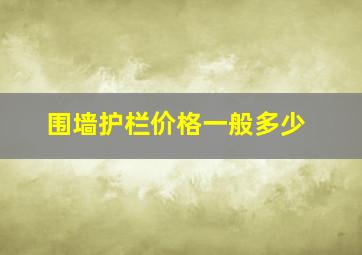 围墙护栏价格一般多少